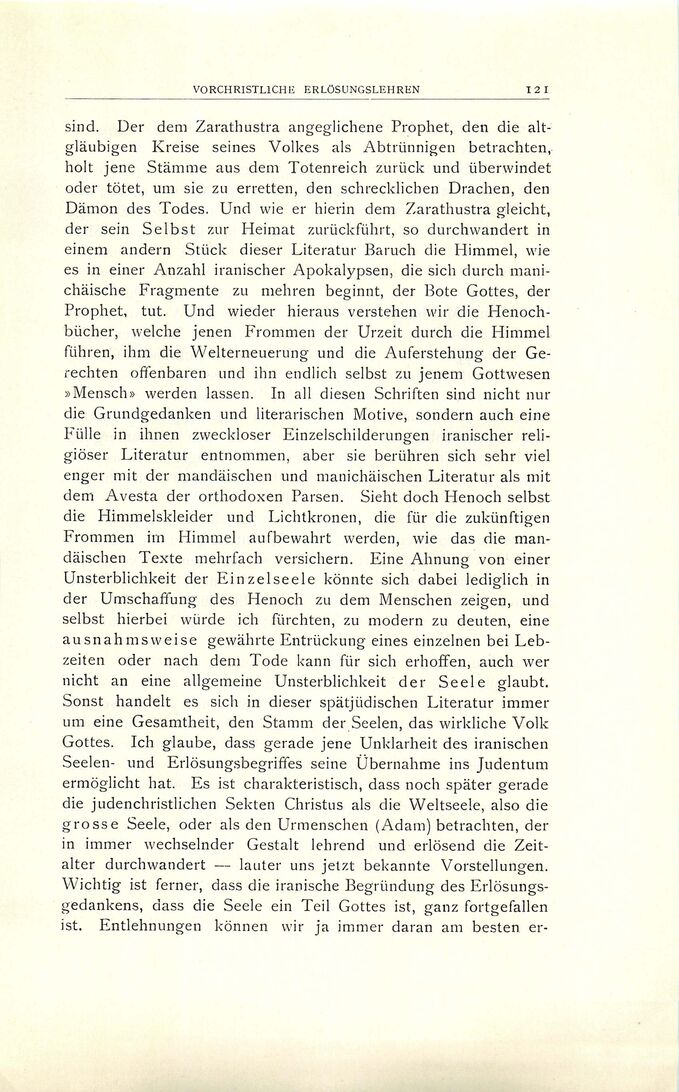 VORCHRISTLICHE ERLÖSUNGSLEHREN 121

sind. Der dem Zarathustra angeglichene Prophet, den die altgläubigen Kreise seines Volkes als Abtrünnigen betrachten, holt jene Stämme aus dem Totenreich zurück und überwindet oder tötet, um sie zu erretten, den schrecklichen Drachen, den Dämon des Todes. Und wie er hierin dem Zarathustra gleicht, der sein Selbst zur Heimat zurückführt, so durchwandert in einem andern Stück dieser Literatur Baruch die Himmel, wie es in einer Anzahl iranischer Apokalypsen, die sich durch manichäische Fragmente zu mehren beginnt, der Bote Gottes, der Prophet, tut. Und wieder hieraus verstehen wir die Henochbücher, welche jenen Frommen der Urzeit durch die Himmel führen, ihm die Welterneuerung und die Auferstehung der Gerechten offenbaren und ihn endlich selbst zu jenem Gottwesen »Mensch» werden lassen. In all diesen Schriften sind nicht nur die Grundgedanken und literarischen Motive, sondern auch eine Fülle in ihnen zweckloser Einzelschilderungen iranischer religiöser Literatur entnommen, aber sie berühren sich sehr viel enger mit der mandäischen und manichäischen Literatur als mit dem Avesta der orthodoxen Parsen. Sieht doch Henoch selbst die Himmelskleider und Lichtkronen, die für die zukünftigen Frommen im Himmel aufbewahrt werden, wie das die mandäischen Texte mehrfach versichern. Eine Ahnung von einer Unsterblichkeit der Einzelseele könnte sich dabei lediglich in der Umschaffung des Henoch zu dem Menschen zeigen, und selbst hierbei würde ich fürchten, zu modern zu deuten, eine ausnahmsweise gewährte Entrückung eines einzelnen bei Lebzeiten oder nach dem Tode kann für sich erhoffen, auch wer nicht an eine allgemeine Unsterblichkeit der Seele glaubt. Sonst handelt es sich in dieser spätjüdischen Literatur immer um eine Gesamtheit, den Stamm der Seelen, das wirkliche Volk Gottes. Ich glaube, dass gerade jene Unklarheit des iranischen Seelen- und Erlösungsbegriffes seine Übernahme ins Judentum ermöglicht hat. Es ist charakteristisch, dass noch später gerade die judenchristlichen Sekten Christus als die Weltseele, also die grosse Seele, oder als den Urmenschen (Adam) betrachten, der in immer wechselnder Gestalt lehrend und erlösend die Zeitalter durchwandert — lauter uns jetzt bekannte Vorstellungen. Wichtig ist ferner, dass die iranische Begründung des Erlösungsgedankens, dass die Seele ein Teil Gottes ist, ganz fortgefallen ist. Entlehnungen können wir ja immer daran am besten er-